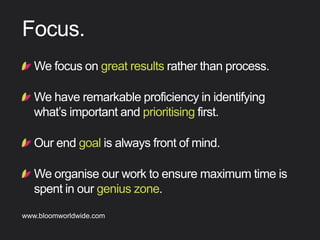 Focus.

We focus on great results rather than process.

We have remarkable proficiency in identifying what's important and prioritising first.

Our end goal is always front of mind.

We organise our work to ensure maximum time is spent in our genius zone.

www.bloomworldwide.com